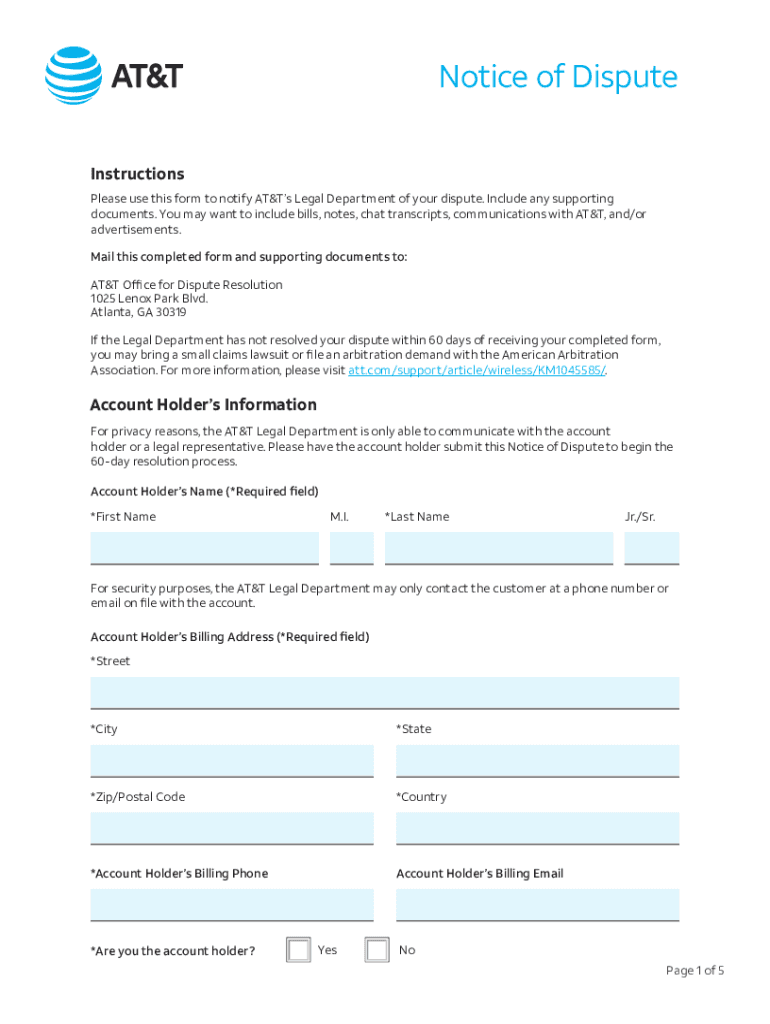 AT&T

Notice of Dispute

Instructions

Please use this form to notify AT&T's Legal Department of your dispute. Include any supporting documents. You may want to include bills, notes, chat transcripts, communications with AT&T, and/or advertisements.

Mail this completed form and supporting documents to:

AT&T Office for Dispute Resolution
1025 Lenox Park Blvd.
Atlanta, GA 30319

If the Legal Department has not resolved your dispute within 60 days of receiving your completed form, you may bring a small claims lawsuit or file an arbitration demand with the American Arbitration Association. For more information, please visit att.com/support/article/wireless/KM1045585/.

Account Holder's Information

For privacy reasons, the AT&T Legal Department is only able to communicate with the account holder or a legal representative. Please have the account holder submit this Notice of Dispute to begin the 60-day resolution process.

Account Holder's Name (*Required field)

*First Name

M.I.

*Last Name

Jr./Sr.

For security purposes, the AT&T Legal Department may only contact the customer at a phone number or email on file with the account.

Account Holder's Billing Address (*Required field)

*Street

*City

*State

*Zip/Postal Code

*Country

*Account Holder's Billing Phone

Account Holder's Billing Email

*Are you the account holder?

Yes

No

Page 1 of 5